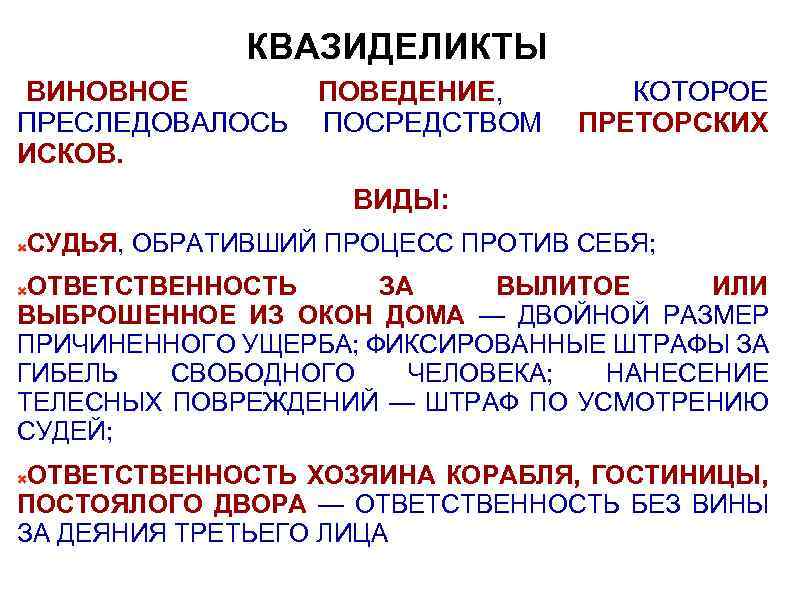 КВАЗИДЕЛИКТЫ

ВИНОВНОЕ ПОВЕДЕНИЕ, КОТОРОЕ ПРЕСЛЕДОВАЛОСЬ ПОСРЕДСТВОМ ПРЕТОРСКИХ ИСКОВ.

ВИДЫ:

СУДЬЯ, ОБРАТИВШИЙ ПРОЦЕСС ПРОТИВ СЕБЯ;

ОТВЕТСТВЕННОСТЬ ЗА ВЫЛИТОЕ ИЛИ ВЫБРОШЕННОЕ ИЗ ОКОН ДОМА — ДВОЙНОЙ РАЗМЕР ПРИЧИНЕННОГО УЩЕРБА; ФИКСИРОВАННЫЕ ШТРАФЫ ЗА ГИБЕЛЬ СВОБОДНОГО ЧЕЛОВЕКА; НАНЕСЕНИЕ ТЕЛЕСНЫХ ПОВРЕЖДЕНИЙ — ШТРАФ ПО УСМОТРЕНИЮ СУДЕЙ;

ОТВЕТСТВЕННОСТЬ ХОЗЯИНА КОРАБЛЯ, ГОСТИНИЦЫ, ПОСТОЯЛОГО ДВОРА — ОТВЕТСТВЕННОСТЬ БЕЗ ВИНЫ ЗА ДЕЯНИЯ ТРЕТЬЕГО ЛИЦА